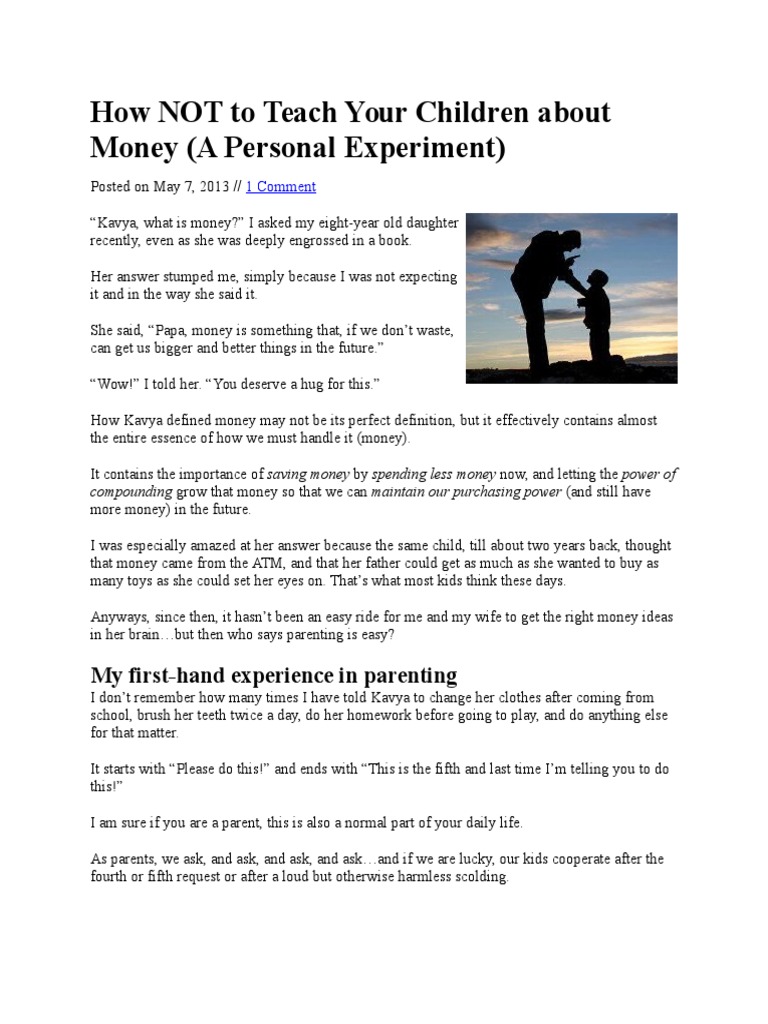 How NOT to Teach Your Children about Money (A Personal Experiment)

Posted on May 7, 2013 // 1 Comment

“Kavya, what is money?” I asked my eight-year old daughter recently, even as she was deeply engrossed in a book.

Her answer stumped me, simply because I was not expecting it and in the way she said it.

She said, “Papa, money is something that, if we don’t waste, can get us bigger and better things in the future.”

“Wow!” I told her. “You deserve a hug for this.”

How Kavya defined money may not be its perfect definition, but it effectively contains almost the entire essence of how we must handle it (money).

It contains the importance of saving money by spending less money now, and letting the power of compounding grow that money so that we can maintain our purchasing power (and still have more money) in the future.

I was especially amazed at her answer because the same child, till about two years back, thought that money came from the ATM, and that her father could get as much as she wanted to buy as many toys as she could set her eyes on. That’s what most kids think these days.

Anyways, since then, it hasn’t been an easy ride for me and my wife to get the right money ideas in her brain…but then who says parenting is easy?

My first-hand experience in parenting

I don’t remember how many times I have told Kavya to change her clothes after coming from school, brush her teeth twice a day, do her homework before going to play, and do anything else for that matter.

It starts with “Please do this!” and ends with “This is the fifth and last time I’m telling you to do this!”

I am sure if you are a parent, this is also a normal part of your daily life.

As parents, we ask, and ask, and ask, and ask…and if we are lucky, our kids cooperate after the fourth or fifth request or after a loud but otherwise harmless scolding.